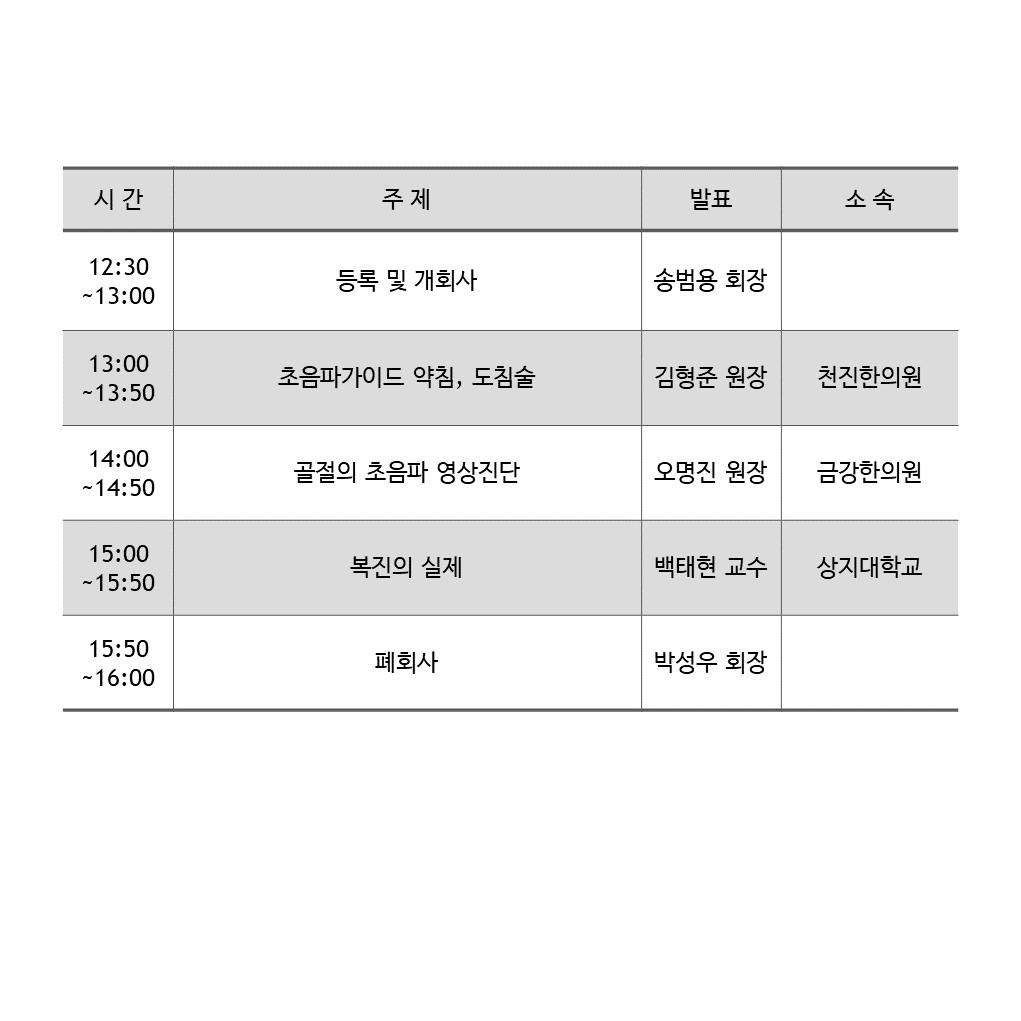 | 시 간 | 주 제 | 발표 | 소 속 |
|---|---|---|---|
| 12:30 ~13:00 | 등록 및 개회사 | 송범용 회장 | |
| 13:00 ~13:50 | 초음파가이드 약침, 도침술 | 김형준 원장 | 천진한의원 |
| 14:00 ~14:50 | 골절의 초음파 영상진단 | 오명진 원장 | 금강한의원 |
| 15:00 ~15:50 | 복진의 실제 | 백태현 교수 | 상지대학교 |
| 15:50 ~16:00 | 폐회사 | 박성우 회장 | |